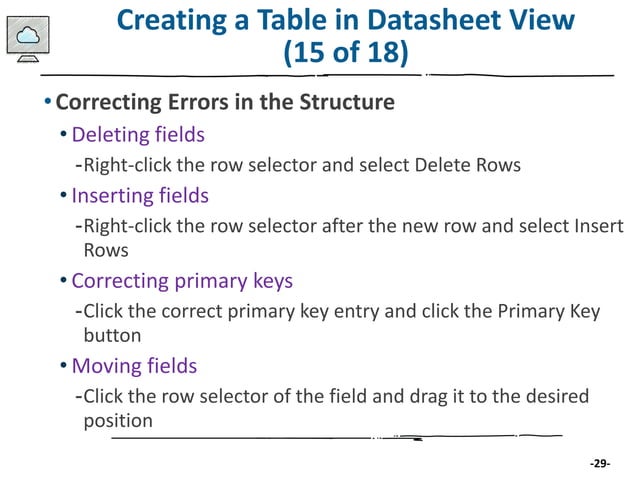 Creating a Table in Datasheet View (15 of 18)

• Correcting Errors in the Structure

• Deleting fields

-Right-click the row selector and select Delete Rows

• Inserting fields

-Right-click the row selector after the new row and select Insert Rows

• Correcting primary keys

-Click the correct primary key entry and click the Primary Key button

• Moving fields

-Click the row selector of the field and drag it to the desired position

-29-